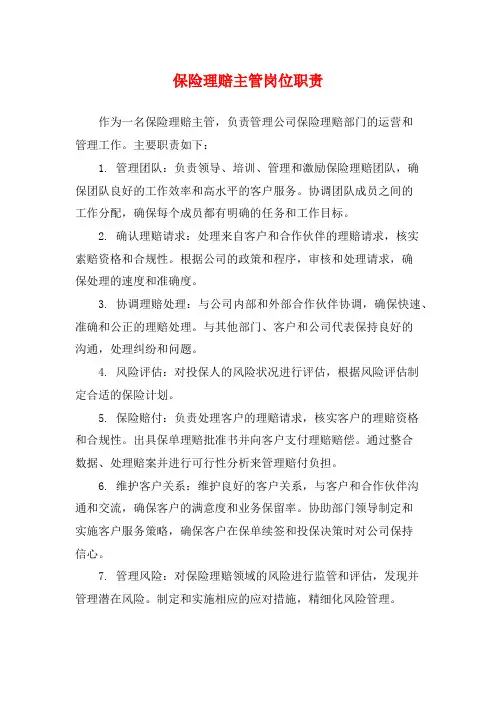 保险理赔主管岗位职责

作为一名保险理赔主管，负责管理公司保险理赔部门的运营和管理工作。主要职责如下：

1. 管理团队：负责领导、培训、管理和激励保险理赔团队，确保团队良好的工作效率和高水平的客户服务。协调团队成员之间的工作分配，确保每个成员都有明确的任务和工作目标。

2. 确认理赔请求：处理来自客户和合作伙伴的理赔请求，核实索赔资格和合规性。根据公司的政策和程序，审核和处理请求，确保处理的速度和准确度。

3. 协调理赔处理：与公司内部和外部合作伙伴协调，确保快速、准确和公正的理赔处理。与其他部门、客户和公司代表保持良好的沟通，处理纠纷和问题。

4. 风险评估：对投保人的风险状况进行评估，根据风险评估制定合适的保险计划。

5. 保险赔付：负责处理客户的理赔请求，核实客户的理赔资格和合规性。出具保单理赔批准书并向客户支付理赔赔偿。通过整合数据、处理赔案并进行可行性分析来管理赔付负担。

6. 维护客户关系：维护良好的客户关系，与客户和合作伙伴沟通和交流，确保客户的满意度和业务保留率。协助部门领导制定和实施客户服务策略，确保客户在保单续签和投保决策时对公司保持信心。

7. 管理风险：对保险理赔领域的风险进行监管和评估，发现并管理潜在风险。制定和实施相应的应对措施，精细化风险管理。